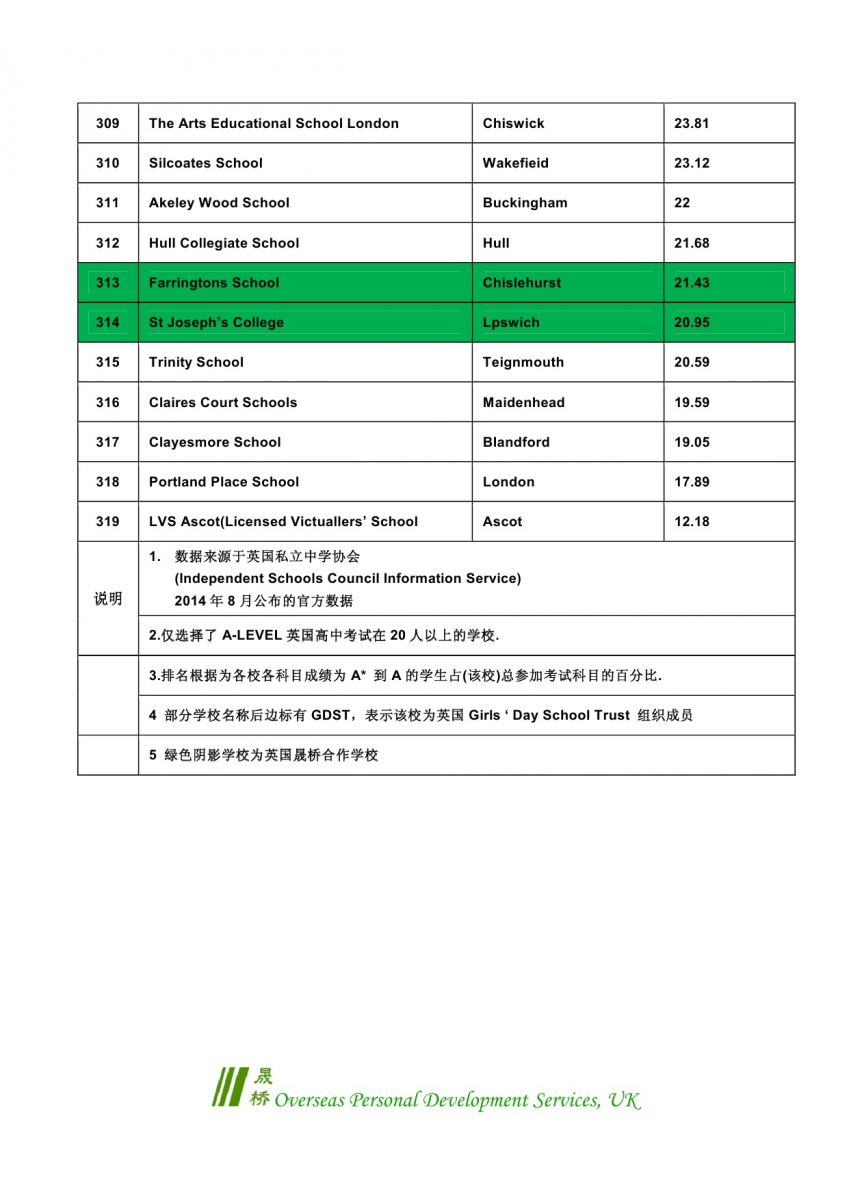 | 309 | The Arts Educational School London | Chiswick | 23.81 |
|---|---|---|---|
| 310 | Silcoates School | Wakefieid | 23.12 |
| 311 | Akeley Wood School | Buckingham | 22 |
| 312 | Hull Collegiate School | Hull | 21.68 |
| 313 | Farringtons School | Chislehurst | 21.43 |
| 314 | St Joseph's College | Lpswich | 20.95 |
| 315 | Trinity School | Teignmouth | 20.59 |
| 316 | Claires Court Schools | Maidenhead | 19.59 |
| 317 | Clayesmore School | Blandford | 19.05 |
| 318 | Portland Place School | London | 17.89 |
| 319 | LVS Ascot(Licensed Victuallers' School | Ascot | 12.18 |
| 说明 | 1. 数据来源于英国私立中学协会 (Independent Schools Council Information Service) 2014 年 8 月公布的官方数据 | | |
| | 2.仅选择了 A-LEVEL 英国高中考试在 20 人以上的学校. | | |
| | 3.排名根据为各校各科目成绩为 A* 到 A 的学生占(该校)总参加考试科目的百分比. | | |
| | 4 部分学校名称后边标有 GDST，表示该校为英国 Girls ' Day School Trust 组织成员 | | |
| | 5 绿色阴影学校为英国晟桥合作学校 | | |

晟桥 Overseas Personal Development Services, UK